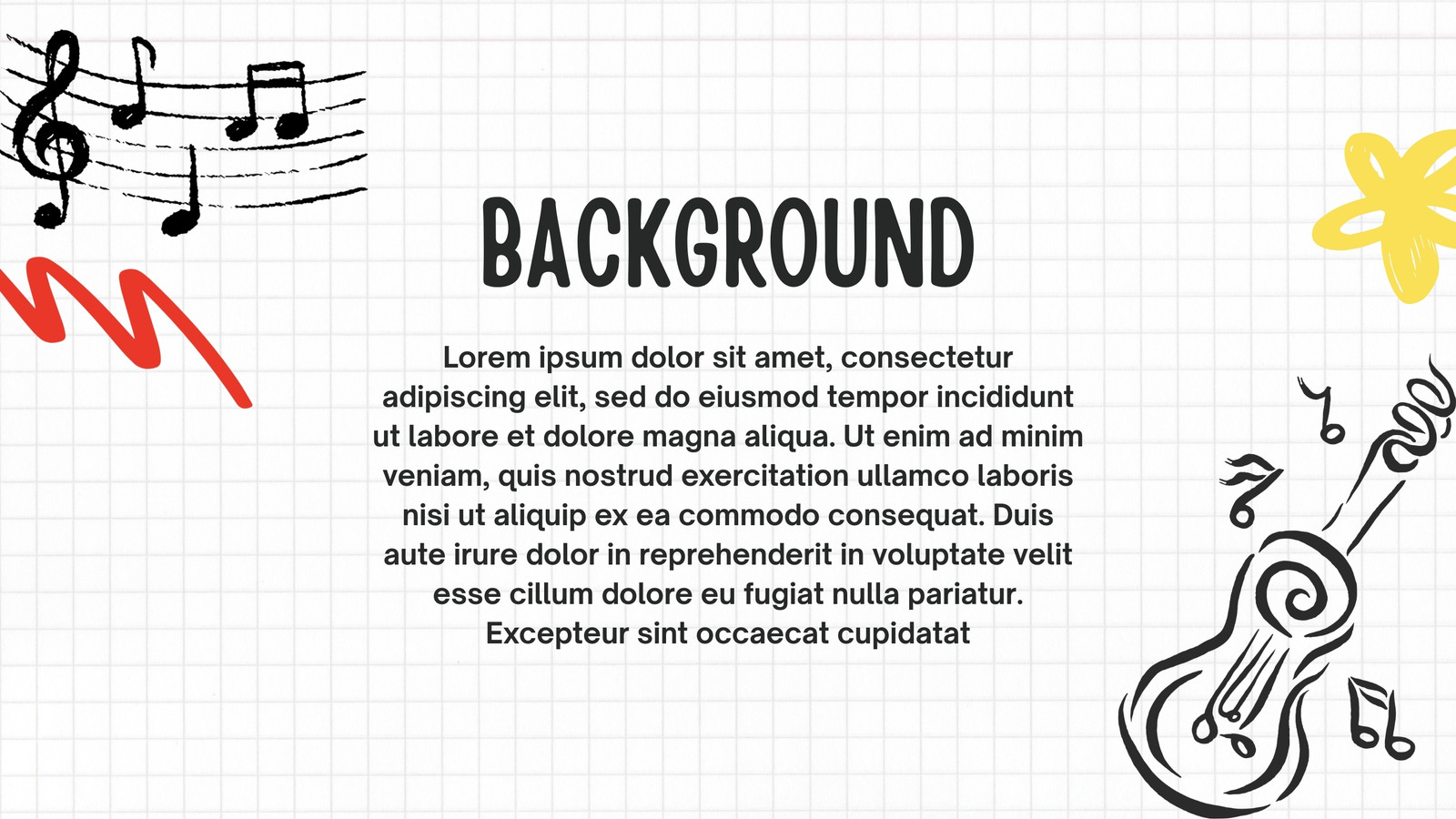 BACKGROUND

Lorem ipsum dolor sit amet, consectetur adipiscing elit, sed do eiusmod tempor incididunt ut labore et dolore magna aliqua. Ut enim ad minim veniam, quis nostrud exercitation ullamco laboris nisi ut aliquip ex ea commodo consequat. Duis aute irure dolor in reprehenderit in voluptate velit esse cillum dolore eu fugiat nulla pariatur. Excepteur sint occaecat cupidatat